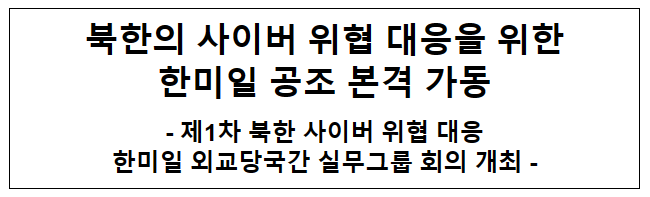 북한의 사이버 위협 대응을 위한 한미일 공조 본격 가동

- 제1차 북한 사이버 위협 대응 한미일 외교당국간 실무그룹 회의 개최 -